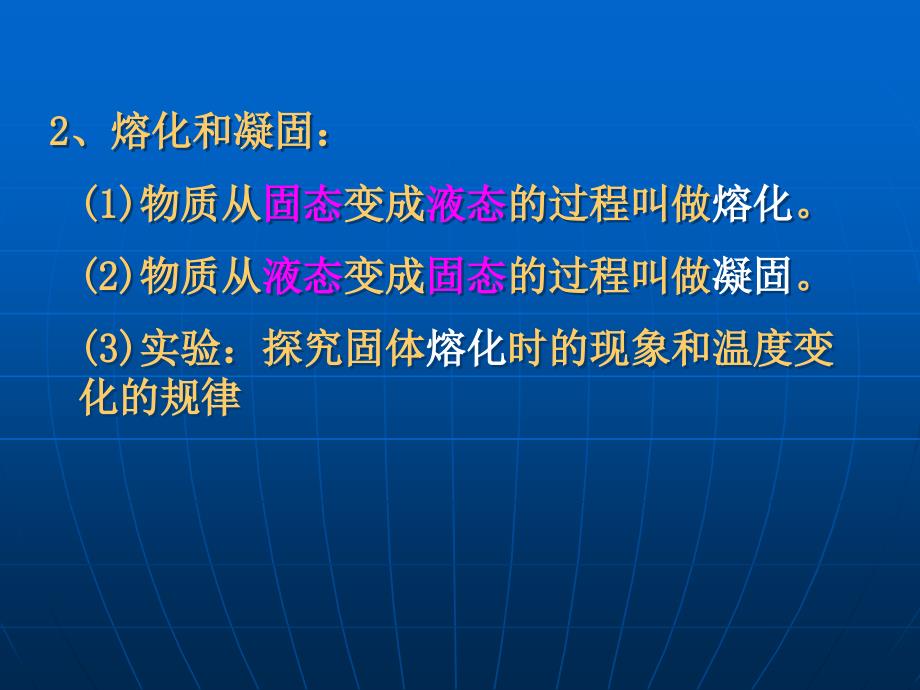 2、熔化和凝固：

(1)物质从固态变成液态的过程叫做熔化。

(2)物质从液态变成固态的过程叫做凝固。

(3)实验：探究固体熔化时的现象和温度变化的规律